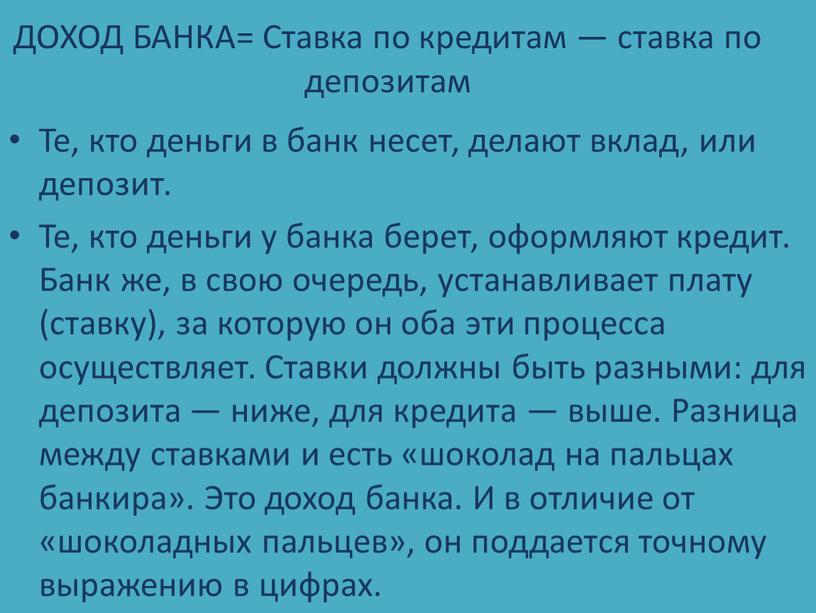 ДОХОД БАНКА= Ставка по кредитам — ставка по депозитам

• Те, кто деньги в банк несет, делают вклад, или депозит.

• Те, кто деньги у банка берет, оформляют кредит. Банк же, в свою очередь, устанавливает плату (ставку), за которую он оба эти процесса осуществляет. Ставки должны быть разными: для депозита — ниже, для кредита — выше. Разница между ставками и есть «шоколад на пальцах банкира». Это доход банка. И в отличие от «шоколадных пальцев», он поддается точному выражению в цифрах.